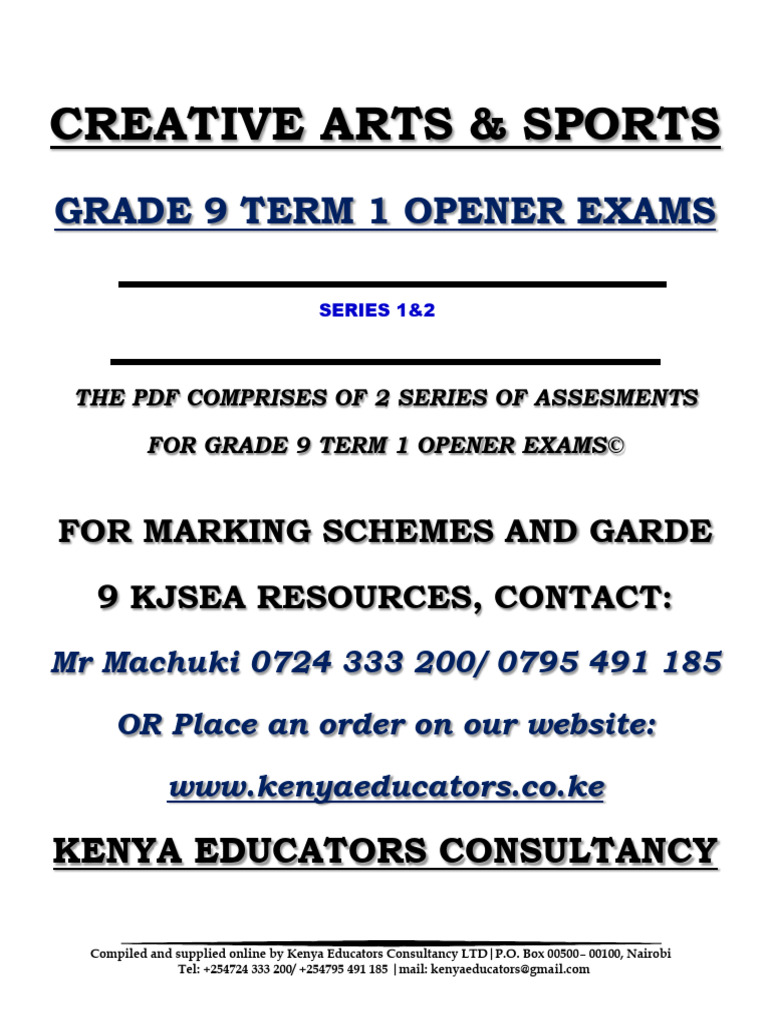 CREATIVE ARTS & SPORTS

GRADE 9 TERM 1 OPENER EXAMS

SERIES 1&2

THE PDF COMPRISES OF 2 SERIES OF ASSESMENTS FOR GRADE 9 TERM 1 OPENER EXAMS©

FOR MARKING SCHEMES AND GARDE 9 KJSEA RESOURCES, CONTACT:

Mr Machuki 0724 333 200/ 0795 491 185

OR Place an order on our website:

www.kenyaeducators.co.ke

KENYA EDUCATORS CONSULTANCY

Compiled and supplied online by Kenya Educators Consultancy LTD|P.O. Box 00500– 00100, Nairobi
Tel: +254724 333 200/ +254795 491 185 |mail: kenyaeducators@gmail.com